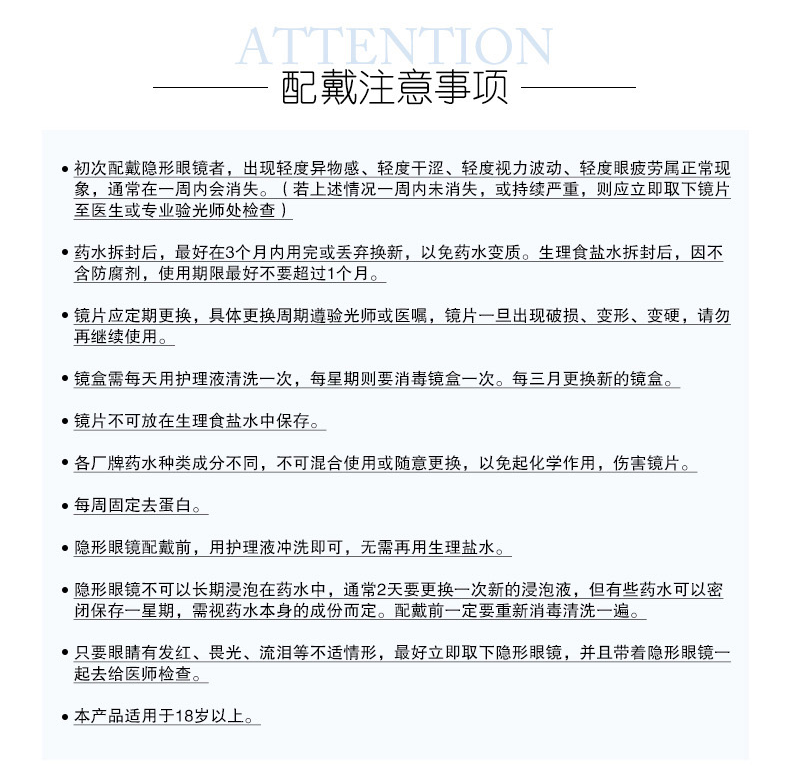 ATTENTION
配戴注意事项

• 初次配戴隐形眼镜者，出现轻度异物感、轻度干涩、轻度视力波动、轻度眼疲劳属正常现象，通常在一周内会消失。（若上述情况一周内未消失，或持续严重，则应立即取下镜片至医生或专业验光师处检查）

• 药水拆封后，最好在3个月内用完或丢弃换新，以免药水变质。生理食盐水拆封后，因不含防腐剂，使用期限最好不要超过1个月。

• 镜片应定期更换，具体更换周期遵验光师或医嘱，镜片一旦出现破损、变形、变硬，请勿再继续使用。

• 镜盒需每天用护理液清洗一次，每星期则要消毒镜盒一次。每三月更换新的镜盒。

• 镜片不可放在生理食盐水中保存。

• 各厂牌药水种类成分不同，不可混合使用或随意更换，以免起化学作用，伤害镜片。

• 每周固定去蛋白。

• 隐形眼镜配戴前，用护理液冲洗即可，无需再用生理盐水。

• 隐形眼镜不可以长期浸泡在药水中，通常2天要更换一次新的浸泡液，但有些药水可以密闭保存一星期，需视药水本身的成份而定。配戴前一定要重新消毒清洗一遍。

• 只要眼睛有发红、畏光、流泪等不适情形，最好立即取下隐形眼镜，并且带着隐形眼镜一起去给医师检查。

• 本产品适用于18岁以上。